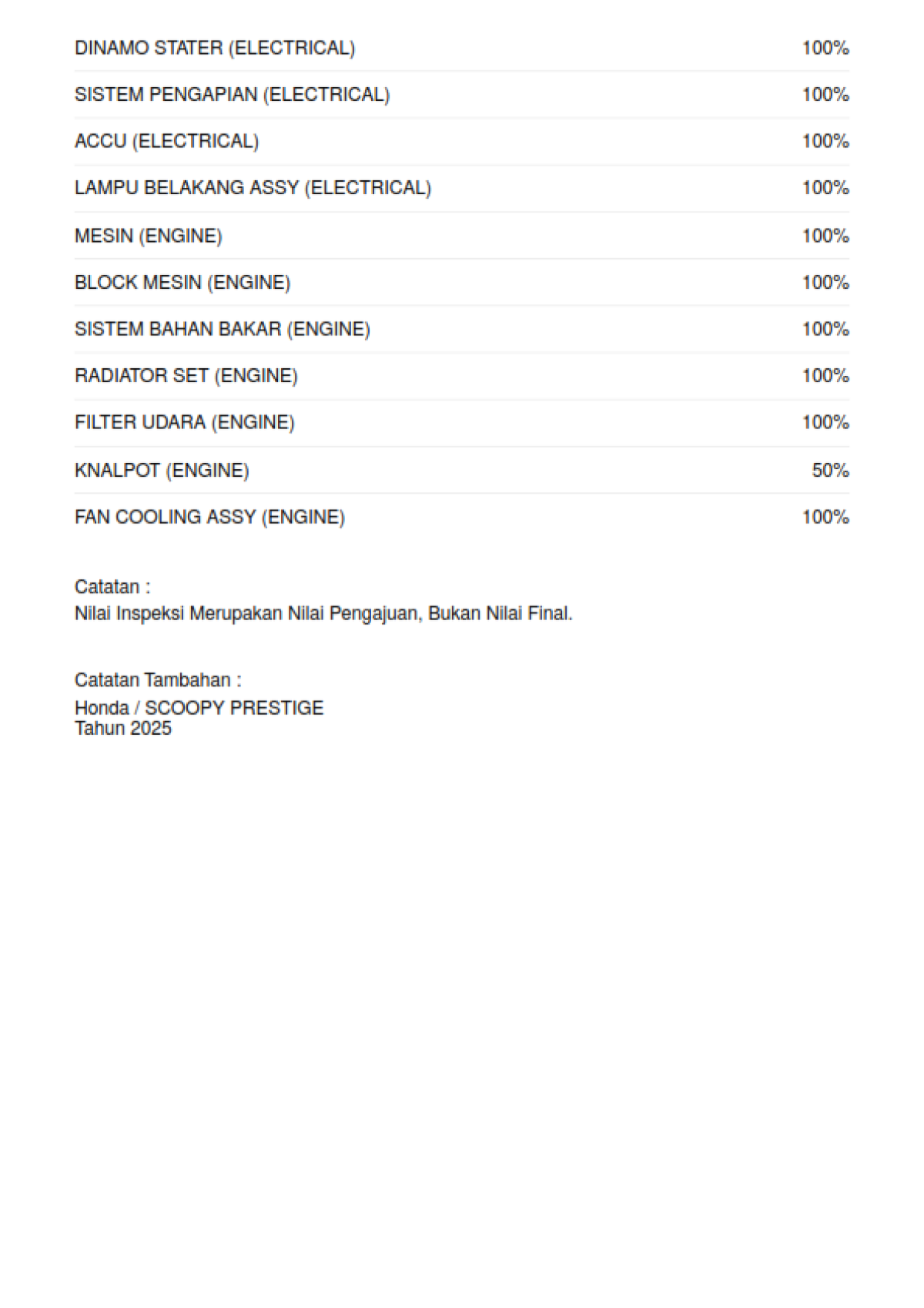 DINAMO STATER (ELECTRICAL) 100%

SISTEM PENGAPIAN (ELECTRICAL) 100%

ACCU (ELECTRICAL) 100%

LAMPU BELAKANG ASSY (ELECTRICAL) 100%

MESIN (ENGINE) 100%

BLOCK MESIN (ENGINE) 100%

SISTEM BAHAN BAKAR (ENGINE) 100%

RADIATOR SET (ENGINE) 100%

FILTER UDARA (ENGINE) 100%

KNALPOT (ENGINE) 50%

FAN COOLING ASSY (ENGINE) 100%

Catatan :
Nilai Inspeksi Merupakan Nilai Pengajuan, Bukan Nilai Final.

Catatan Tambahan :
Honda / SCOOPY PRESTIGE
Tahun 2025